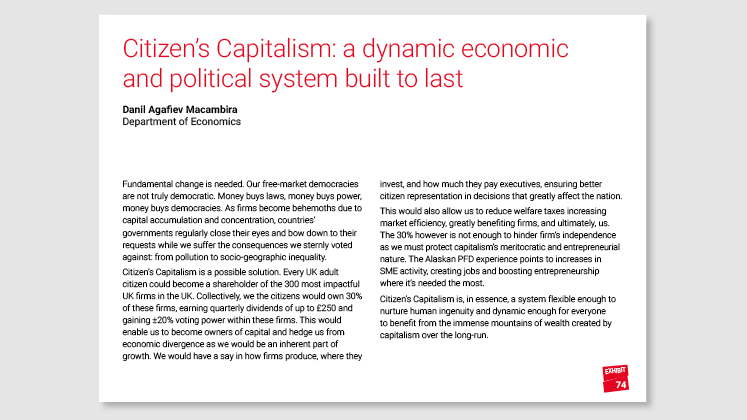 Citizen's Capitalism: a dynamic economic and political system built to last

Danil Agafiev Macambira
Department of Economics

Fundamental change is needed. Our free-market democracies are not truly democratic. Money buys laws, money buys power, money buys democracies. As firms become behemoths due to capital accumulation and concentration, countries' governments regularly close their eyes and bow down to their requests while we suffer the consequences we sternly voted against: from pollution to socio-geographic inequality.

Citizen's Capitalism is a possible solution. Every UK adult citizen could become a shareholder of the 300 most impactful UK firms in the UK. Collectively, we the citizens would own 30% of these firms, earning quarterly dividends of up to £250 and gaining ±20% voting power within these firms. This would enable us to become owners of capital and hedge us from economic divergence as we would be an inherent part of growth. We would have a say in how firms produce, where they invest, and how much they pay executives, ensuring better citizen representation in decisions that greatly affect the nation.

This would also allow us to reduce welfare taxes increasing market efficiency, greatly benefiting firms, and ultimately, us. The 30% however is not enough to hinder firm's independence as we must protect capitalism's meritocratic and entrepreneurial nature. The Alaskan PFD experience points to increases in SME activity, creating jobs and boosting entrepreneurship where it's needed the most.

Citizen's Capitalism is, in essence, a system flexible enough to nurture human ingenuity and dynamic enough for everyone to benefit from the immense mountains of wealth created by capitalism over the long-run.

EXHIBIT
74